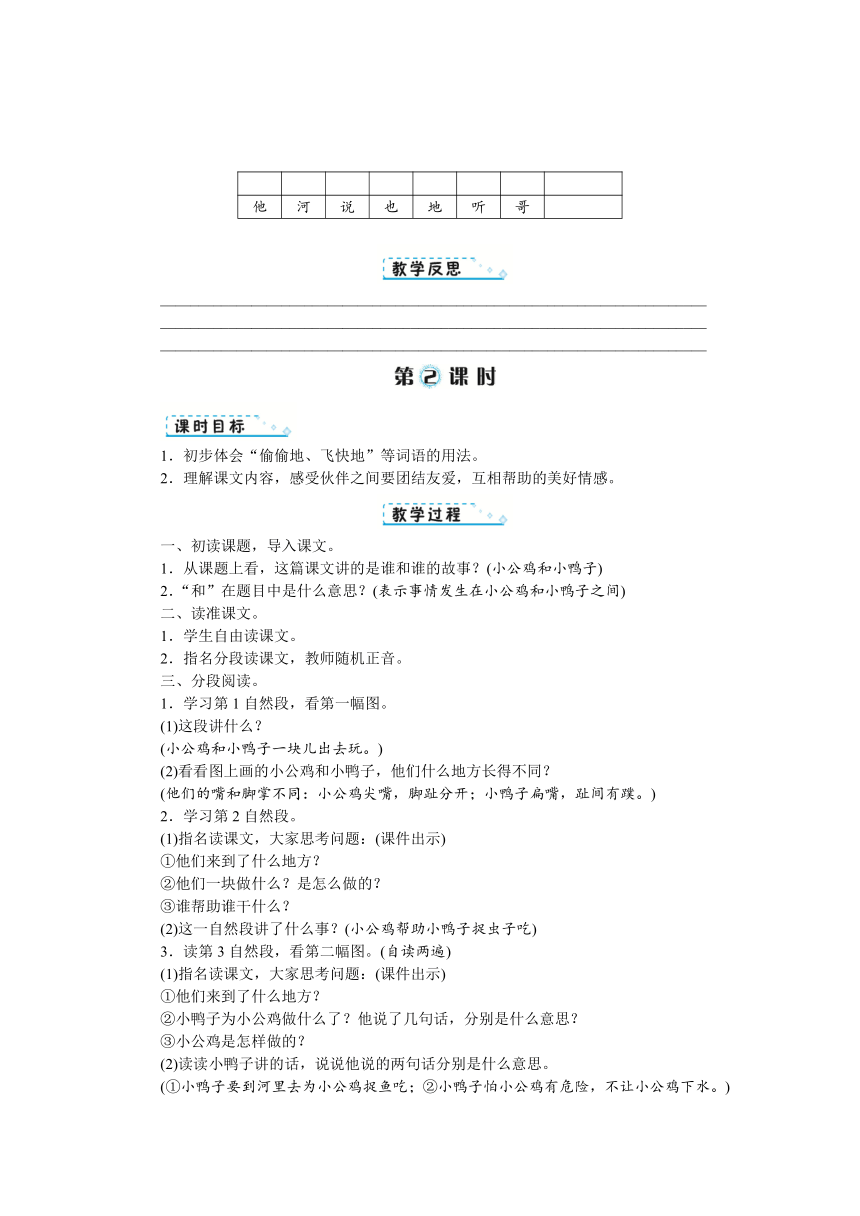 | | | | | | | | |
|---|---|---|---|---|---|---|---|
| 他 | 河 | 说 | 也 | 地 | 听 | 哥 | |

教学反思

第2课时

课时目标

1．初步体会“偷偷地、飞快地”等词语的用法。
2．理解课文内容，感受伙伴之间要团结友爱，互相帮助的美好情感。

教学过程

一、初读课题，导入课文。
1．从课题上看，这篇课文讲的是谁和谁的故事？(小公鸡和小鸭子)
2．“和”在题目中是什么意思？(表示事情发生在小公鸡和小鸭子之间)
二、读准课文。
1．学生自由读课文。
2．指名分段读课文，教师随机正音。
三、分段阅读。
1．学习第1自然段，看第一幅图。
(1)这段讲什么？
(小公鸡和小鸭子一块儿出去玩。)
(2)看看图上画的小公鸡和小鸭子，他们什么地方长得不同？
(他们的嘴和脚掌不同：小公鸡尖嘴，脚趾分开；小鸭子扁嘴，趾间有蹼。)
2．学习第2自然段。
(1)指名读课文，大家思考问题：(课件出示)
①他们来到了什么地方？
②他们一块做什么？是怎么做的？
③谁帮助谁干什么？
(2)这一自然段讲了什么事？(小公鸡帮助小鸭子捉虫子吃)
3．读第3自然段，看第二幅图。(自读两遍)
(1)指名读课文，大家思考问题：(课件出示)
①他们来到了什么地方？
②小鸭子为小公鸡做什么了？他说了几句话，分别是什么意思？
③小公鸡是怎样做的？
(2)读读小鸭子讲的话，说说他说的两句话分别是什么意思。
(①小鸭子要到河里去为小公鸡捉鱼吃；②小鸭子怕小公鸡有危险，不让小公鸡下水。)